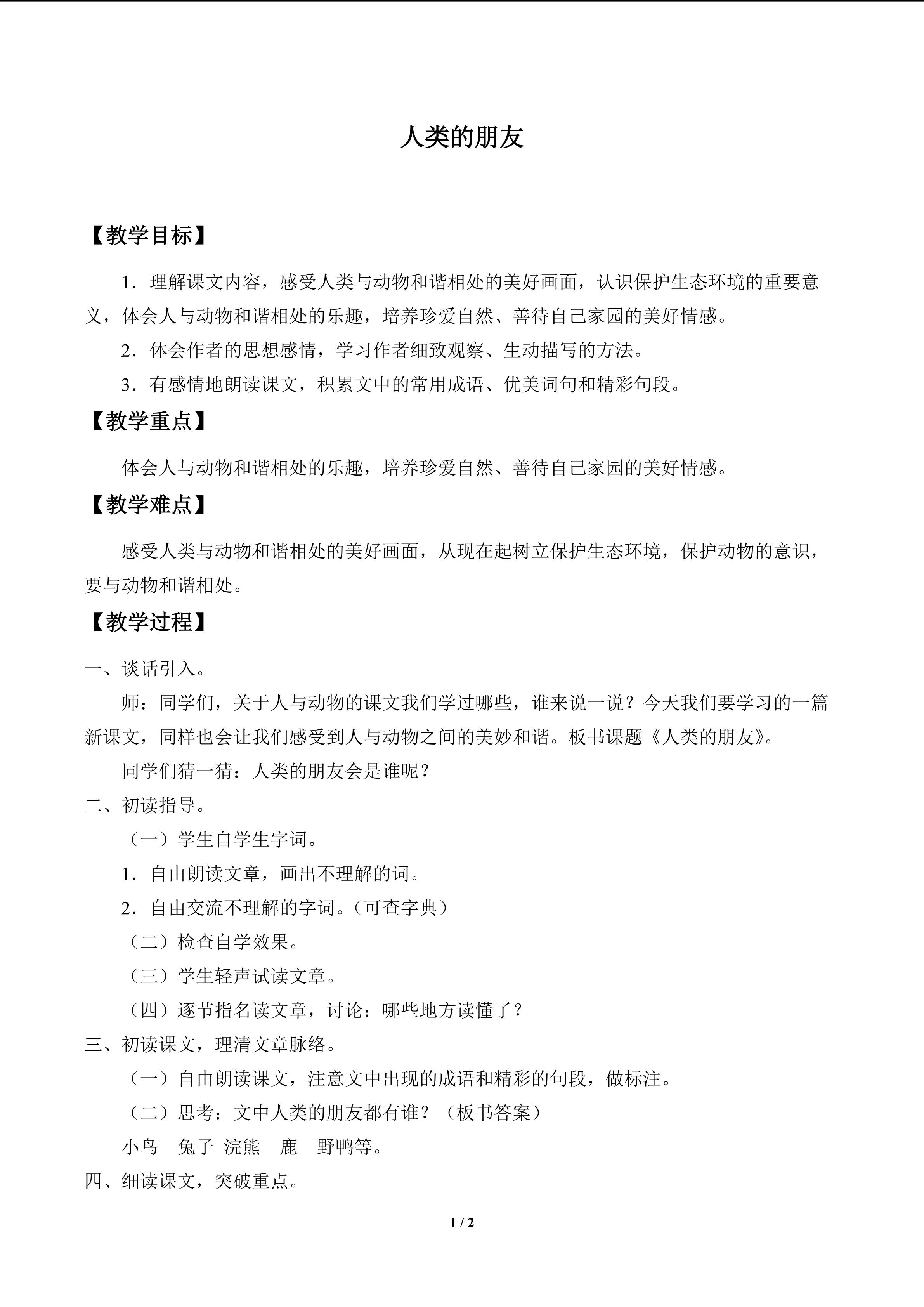 人类的朋友

【教学目标】

1．理解课文内容，感受人类与动物和谐相处的美好画面，认识保护生态环境的重要意义，体会人与动物和谐相处的乐趣，培养珍爱自然、善待自己家园的美好情感。

2．体会作者的思想感情，学习作者细致观察、生动描写的方法。

3．有感情地朗读课文，积累文中的常用成语、优美词句和精彩句段。

【教学重点】

体会人与动物和谐相处的乐趣，培养珍爱自然、善待自己家园的美好情感。

【教学难点】

感受人类与动物和谐相处的美好画面，从现在起树立保护生态环境，保护动物的意识，要与动物和谐相处。

【教学过程】

一、谈话引入。

师：同学们，关于人与动物的课文我们学过哪些，谁来说一说？今天我们要学习的一篇新课文，同样也会让我们感受到人与动物之间的美妙和谐。板书课题《人类的朋友》。

同学们猜一猜：人类的朋友会是谁呢？

二、初读指导。

（一）学生自学生字词。

1．自由朗读文章，画出不理解的词。

2．自由交流不理解的字词。（可查字典）

（二）检查自学效果。

（三）学生轻声试读文章。

（四）逐节指名读文章，讨论：哪些地方读懂了？

三、初读课文，理清文章脉络。

（一）自由朗读课文，注意文中出现的成语和精彩的句段，做标注。

（二）思考：文中人类的朋友都有谁？（板书答案）

小鸟 兔子 浣熊 鹿 野鸭等。

四、细读课文，突破重点。

1 / 2